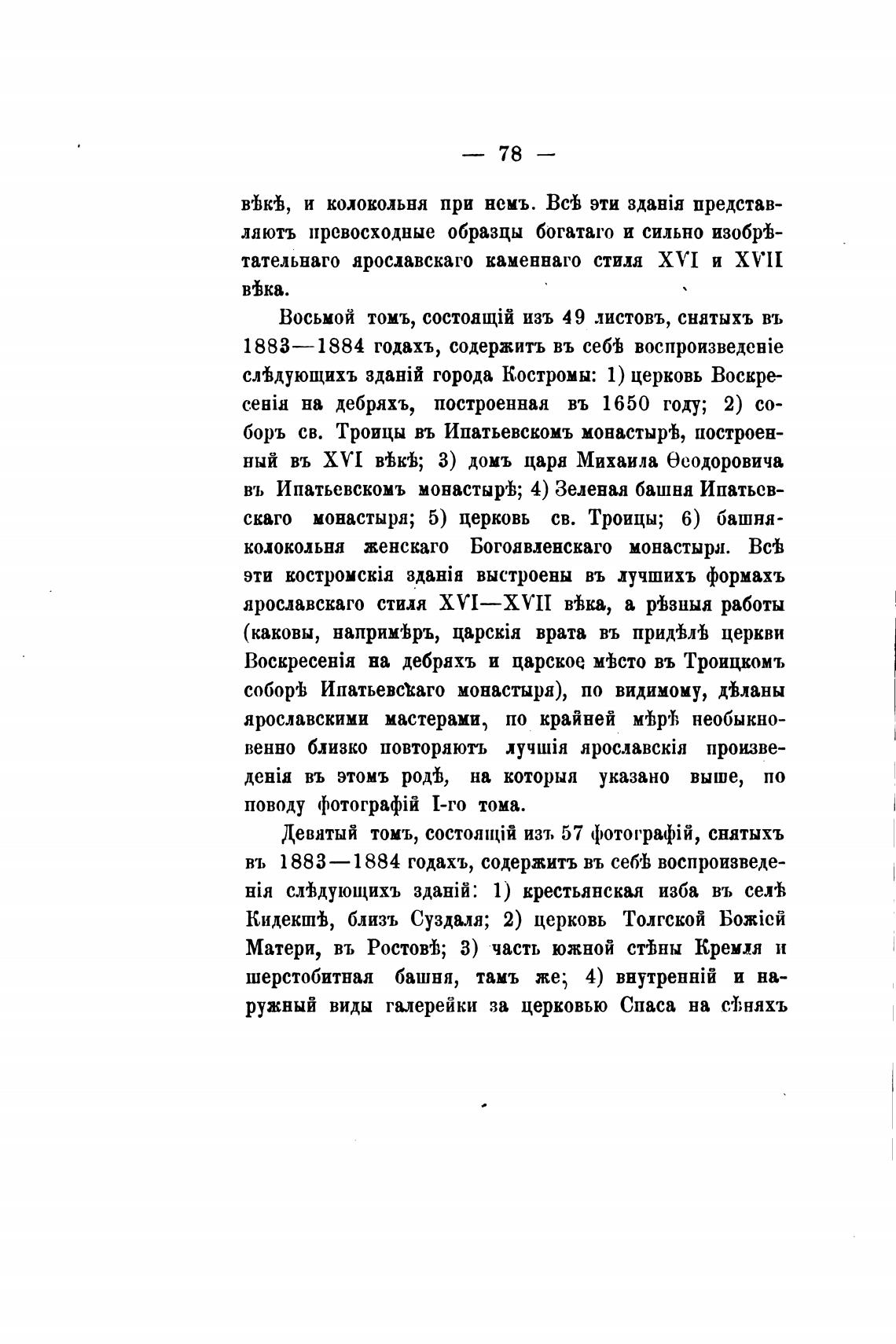 — 78 —

вѣкѣ, и колокольня при немъ. Всѣ эти зданія представляютъ превосходные образцы богатаго и сильно изобрѣтательнаго ярославскаго каменнаго стиля XVI и XVII вѣка.

Восьмой томъ, состоящій изъ 49 листовъ, снятыхъ въ 1883—1884 годахъ, содержитъ въ себѣ воспроизведеніе слѣдующихъ зданій города Костромы: 1) церковь Воскресенія на дебряхъ, построенная въ 1650 году; 2) соборъ св. Троицы въ Ипатьевскомъ монастырѣ, построенный въ XVI вѣкѣ; 3) домъ царя Михаила Ѳеодоровича въ Ипатьевскомъ монастырѣ; 4) Зеленая башня Ипатьевскаго монастыря; 5) церковь св. Троицы; 6) башня-колокольня женскаго Богоявленскаго монастыря. Всѣ эти костромскія зданія выстроены въ лучшихъ формахъ ярославскаго стиля XVI—XVII вѣка, а рѣзныя работы (каковы, напримѣръ, царскія врата въ придѣлѣ церкви Воскресенія на дебряхъ и царское мѣсто въ Троицкомъ соборѣ Ипатьевскаго монастыря), по видимому, дѣланы ярославскими мастерами, по крайней мѣрѣ необыкновенно близко повторяютъ лучшія ярославскія произведенія въ этомъ родѣ, на которыя указано выше, по поводу фотографій I-го тома.

Девятый томъ, состоящій изъ 57 фотографій, снятыхъ въ 1883—1884 годахъ, содержитъ въ себѣ воспроизведенія слѣдующихъ зданій: 1) крестьянская изба въ селѣ Кидекшѣ, близъ Суздаля; 2) церковь Толгской Божіей Матери, въ Ростовѣ; 3) часть южной стѣны Кремля и шерстобитная башня, тамъ же; 4) внутренній и наружный виды галерейки за церковью Спаса на сѣняхъ